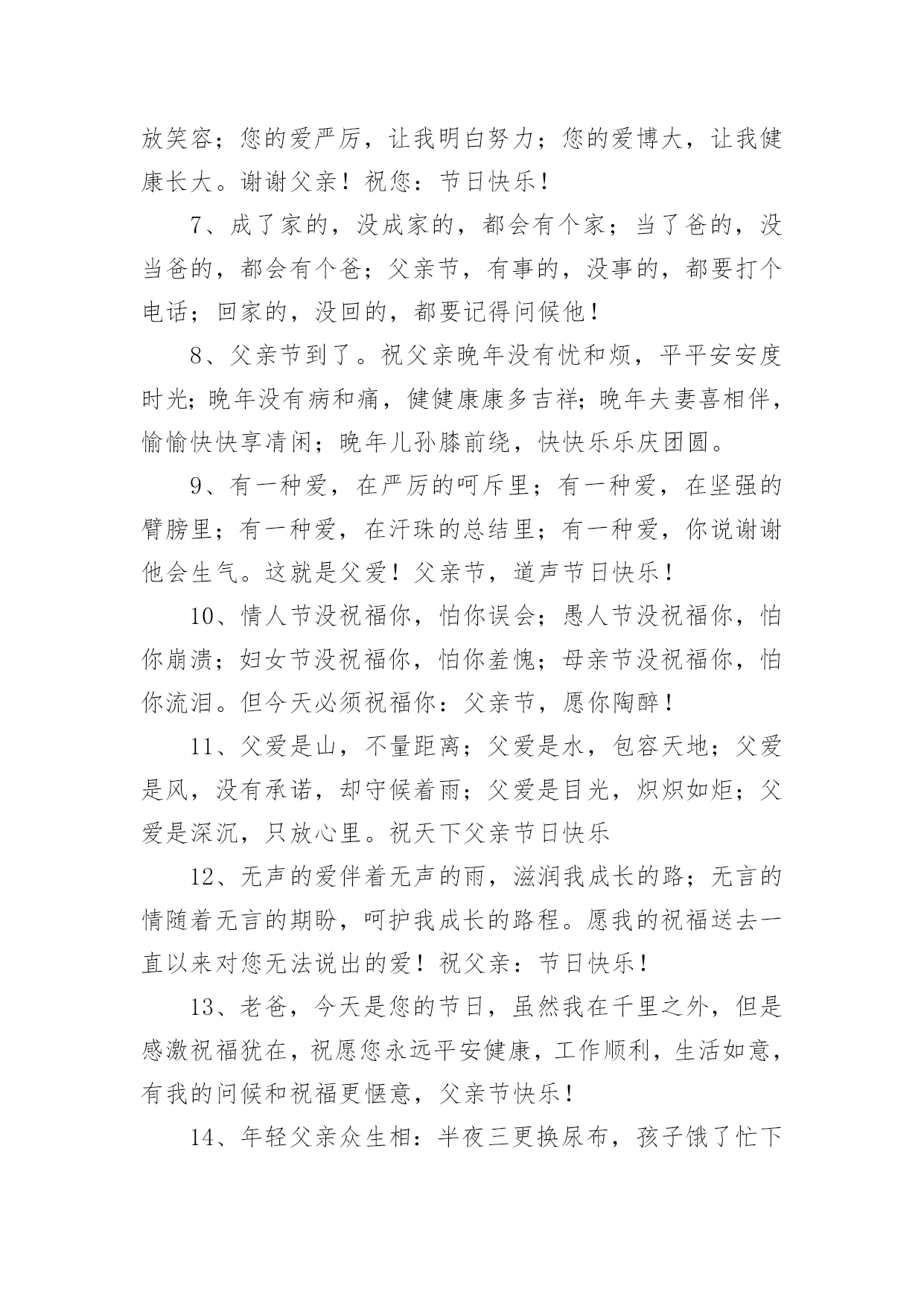 放笑容；您的爱严厉，让我明白努力；您的爱博大，让我健康长大。谢谢父亲！祝您：节日快乐！

7、成了家的，没成家的，都会有个家；当了爸的，没当爸的，都会有个爸；父亲节，有事的，没事的，都要打个电话；回家的，没回的，都要记得问候他！

8、父亲节到了。祝父亲晚年没有忧和烦，平平安安度时光；晚年没有病和痛，健健康康多吉祥；晚年夫妻喜相伴，愉愉快快享清闲；晚年儿孙膝前绕，快快乐乐庆团圆。

9、有一种爱，在严厉的呵斥里；有一种爱，在坚强的臂膀里；有一种爱，在汗珠的总结里；有一种爱，你说谢谢他会生气。这就是父爱！父亲节，道声节日快乐！

10、情人节没祝福你，怕你误会；愚人节没祝福你，怕你崩溃；妇女节没祝福你，怕你羞愧；母亲节没祝福你，怕你流泪。但今天必须祝福你：父亲节，愿你陶醉！

11、父爱是山，不量距离；父爱是水，包容天地；父爱是风，没有承诺，却守候着雨；父爱是目光，炽炽如炬；父爱是深沉，只放心里。祝天下父亲节日快乐

12、无声的爱伴着无声的雨，滋润我成长的路；无言的情随着无言的期盼，呵护我成长的路程。愿我的祝福送去一直以来对您无法说出的爱！祝父亲：节日快乐！

13、老爸，今天是您的节日，虽然我在千里之外，但是感激祝福犹在，祝愿您永远平安健康，工作顺利，生活如意，有我的问候和祝福更惬意，父亲节快乐！

14、年轻父亲众生相：半夜三更换尿布，孩子饿了忙下